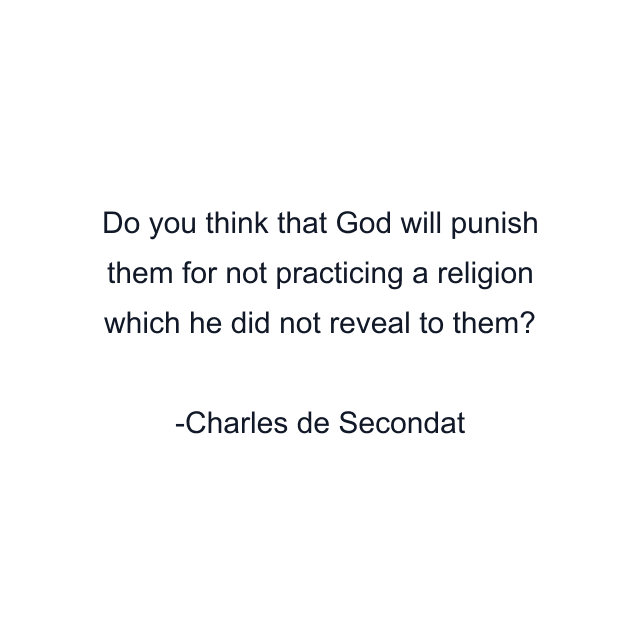 Do you think that God will punish them for not practicing a religion which he did not reveal to them?

-Charles de Secondat